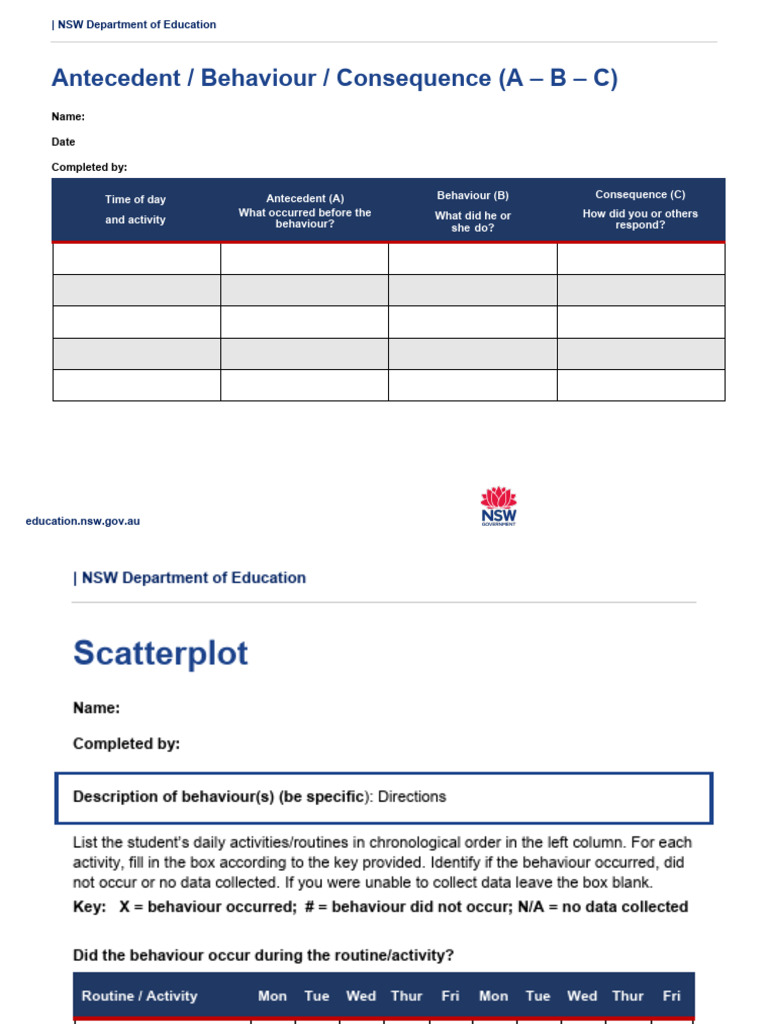 | NSW Department of Education

Antecedent / Behaviour / Consequence (A – B – C)

Name:

Date

Completed by:

| Time of day and activity | Antecedent (A) What occurred before the behaviour? | Behaviour (B) What did he or she do? | Consequence (C) How did you or others respond? |
|---|---|---|---|
| | | | |
| | | | |
| | | | |
| | | | |
| | | | |

education.nsw.gov.au

NSW GOVERNMENT

| NSW Department of Education

Scatterplot

Name:

Completed by:

Description of behaviour(s) (be specific): Directions

List the student's daily activities/routines in chronological order in the left column. For each activity, fill in the box according to the key provided. Identify if the behaviour occurred, did not occur or no data collected. If you were unable to collect data leave the box blank.

Key: X = behaviour occurred; # = behaviour did not occur; N/A = no data collected

Did the behaviour occur during the routine/activity?

| Routine / Activity | Mon | Tue | Wed | Thur | Fri | Mon | Tue | Wed | Thur | Fri |
|---|---|---|---|---|---|---|---|---|---|---|